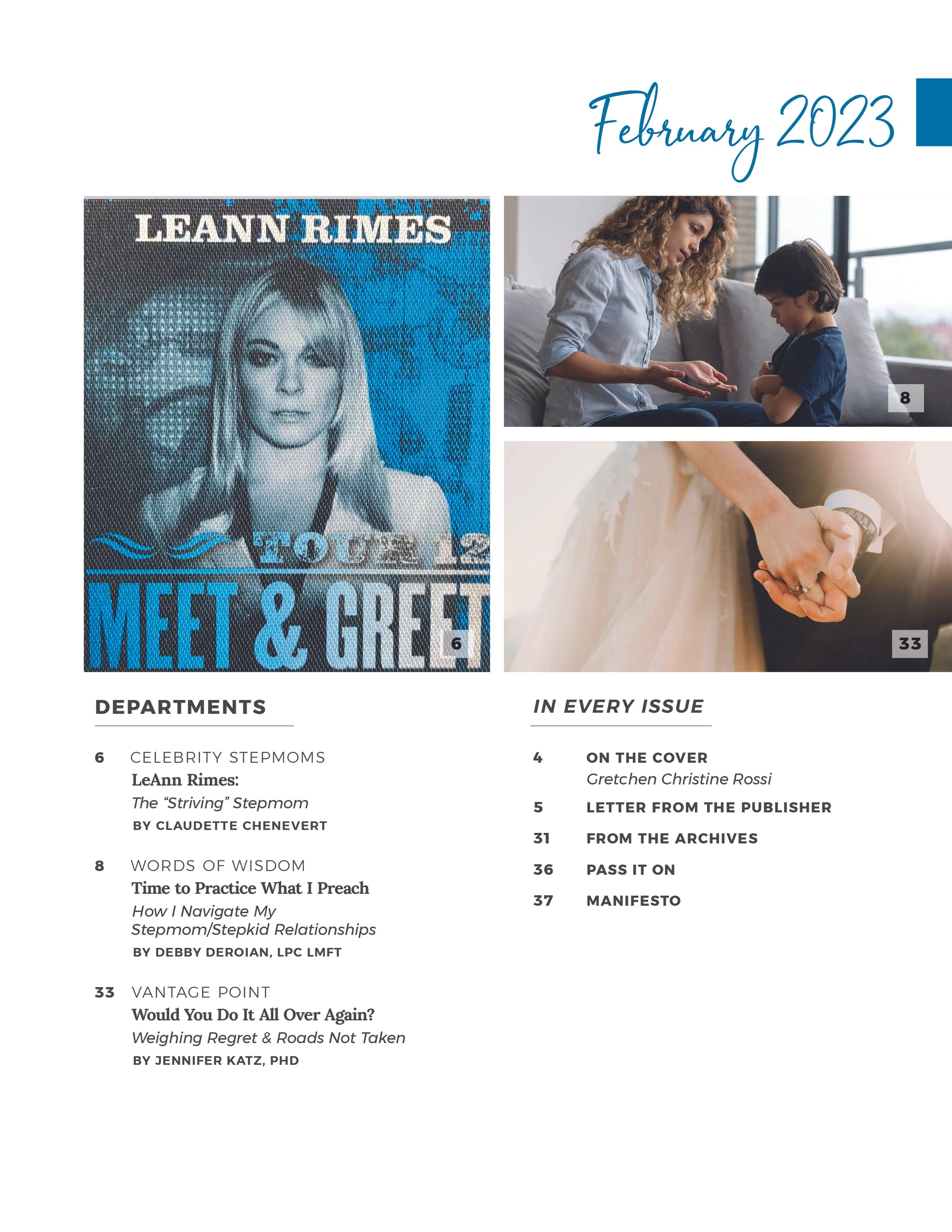 February 2023

LEANN RIMES

TOUR 12

MEET & GREET

6

8

33

DEPARTMENTS

6 CELEBRITY STEPMOMS
LeAnn Rimes:
The "Striving" Stepmom
BY CLAUDETTE CHENEVERT

8 WORDS OF WISDOM
Time to Practice What I Preach
How I Navigate My Stepmom/Stepkid Relationships
BY DEBBY DEROIAN, LPC LMFT

33 VANTAGE POINT
Would You Do It All Over Again?
Weighing Regret & Roads Not Taken
BY JENNIFER KATZ, PHD

IN EVERY ISSUE

4 ON THE COVER
Gretchen Christine Rossi

5 LETTER FROM THE PUBLISHER

31 FROM THE ARCHIVES

36 PASS IT ON

37 MANIFESTO